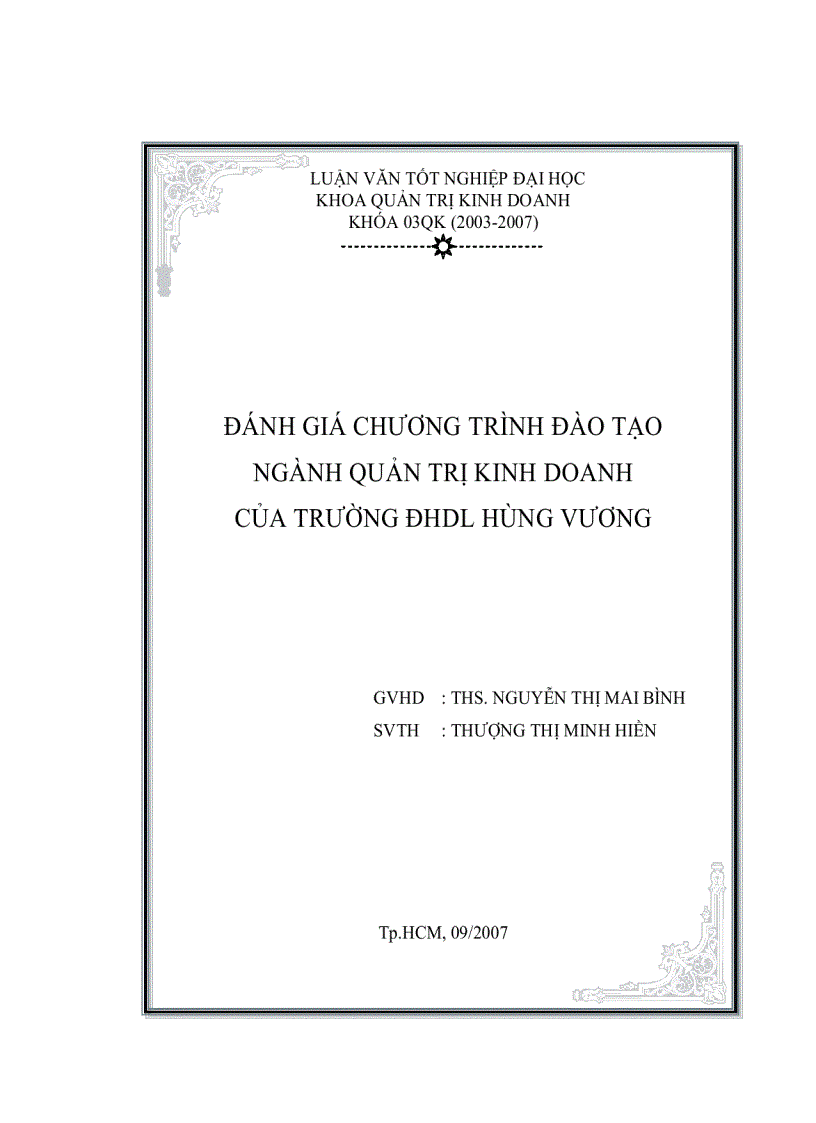 LUẬN VĂN TỐT NGHIỆP ĐẠI HỌC
KHOA QUẢN TRỊ KINH DOANH
KHÓA 03QK (2003-2007)

ĐÁNH GIÁ CHƯƠNG TRÌNH ĐÀO TẠO
NGÀNH QUẢN TRỊ KINH DOANH
CỦA TRƯỜNG ĐHDL HÙNG VƯƠNG

GVHD : THS. NGUYỄN THỊ MAI BÌNH
SVTH : THƯỢNG THỊ MINH HIỀN

Tp.HCM, 09/2007